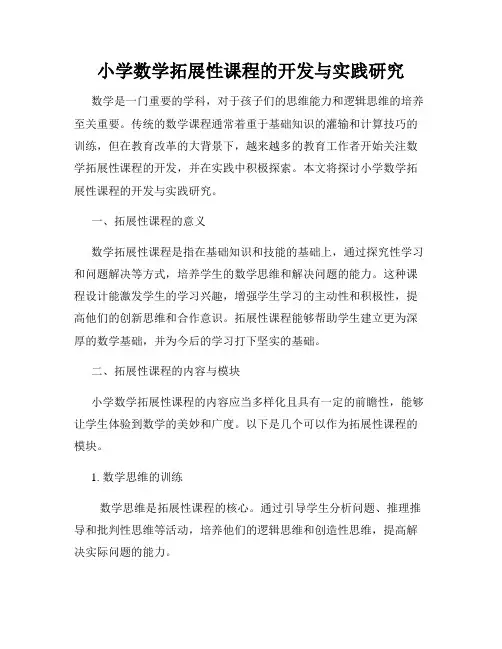 小学数学拓展性课程的开发与实践研究

数学是一门重要的学科，对于孩子们的思维能力和逻辑思维的培养至关重要。传统的数学课程通常着重于基础知识的灌输和计算技巧的训练，但在教育改革的大背景下，越来越多的教育工作者开始关注数学拓展性课程的开发，并在实践中积极探索。本文将探讨小学数学拓展性课程的开发与实践研究。

一、拓展性课程的意义

数学拓展性课程是指在基础知识和技能的基础上，通过探究性学习和问题解决等方式，培养学生的数学思维和解决问题的能力。这种课程设计能激发学生的学习兴趣，增强学生学习的主动性和积极性，提高他们的创新思维和合作意识。拓展性课程能够帮助学生建立更为深厚的数学基础，并为今后的学习打下坚实的基础。

二、拓展性课程的内容与模块

小学数学拓展性课程的内容应当多样化且具有一定的前瞻性，能够让学生体验到数学的美妙和广度。以下是几个可以作为拓展性课程的模块。

1. 数学思维的训练

数学思维是拓展性课程的核心。通过引导学生分析问题、推理推导和批判性思维等活动，培养他们的逻辑思维和创造性思维，提高解决实际问题的能力。